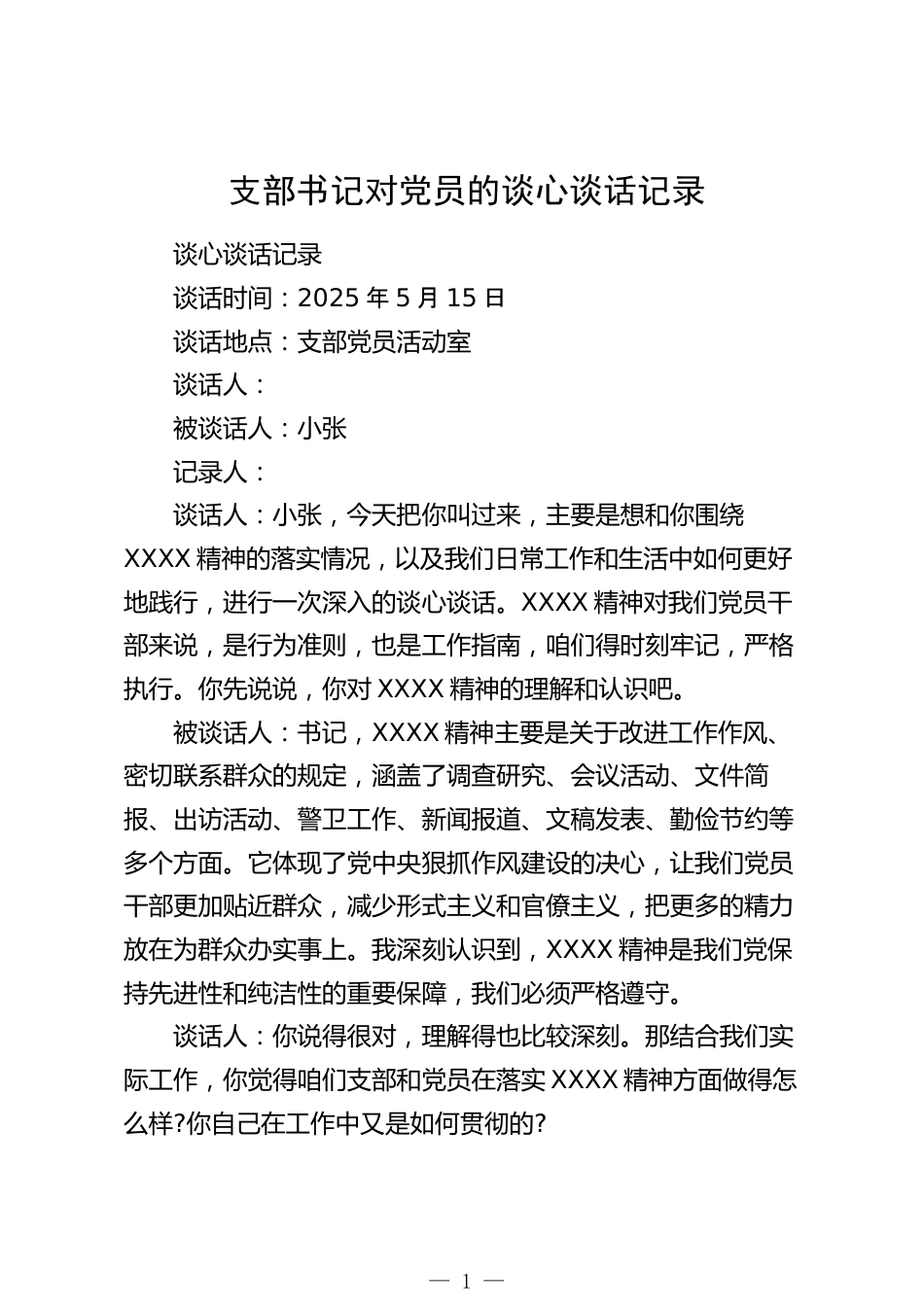 支部书记对党员的谈心谈话记录

谈心谈话记录

谈话时间：2025 年 5 月 15 日

谈话地点：支部党员活动室

谈话人：

被谈话人：小张

记录人：

谈话人：小张，今天把你叫过来，主要是想和你围绕 XXXX 精神的落实情况，以及我们日常工作和生活中如何更好地践行，进行一次深入的谈心谈话。XXXX 精神对我们党员干部来说，是行为准则，也是工作指南，咱们得时刻牢记，严格执行。你先说说，你对 XXXX 精神的理解和认识吧。

被谈话人：书记，XXXX 精神主要是关于改进工作作风、密切联系群众的规定，涵盖了调查研究、会议活动、文件简报、出访活动、警卫工作、新闻报道、文稿发表、勤俭节约等多个方面。它体现了党中央狠抓作风建设的决心，让我们党员干部更加贴近群众，减少形式主义和官僚主义，把更多的精力放在为群众办实事上。我深刻认识到，XXXX 精神是我们党保持先进性和纯洁性的重要保障，我们必须严格遵守。

谈话人：你说得很对，理解得也比较深刻。那结合我们实际工作，你觉得咱们支部和党员在落实 XXXX 精神方面做得怎么样?你自己在工作中又是如何贯彻的?

— 1 —